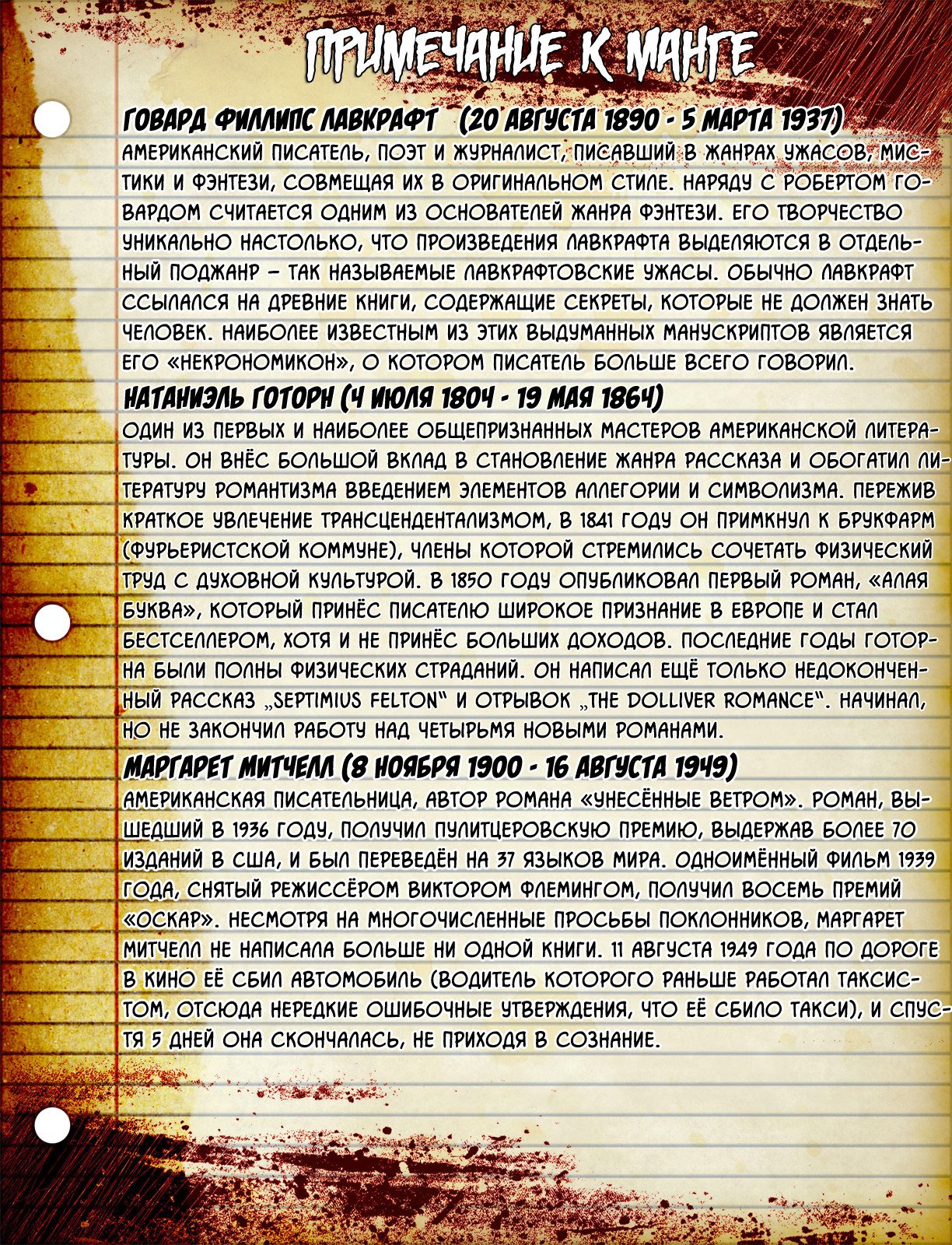 ПРИМЕЧАНИЕ К МАНГЕ

ГОВАРД ФИЛЛИПС ЛАВКРАФТ (20 АВГУСТА 1890 - 5 МАРТА 1937)
АМЕРИКАНСКИЙ ПИСАТЕЛЬ, ПОЭТ И ЖУРНАЛИСТ, ПИСАВШИЙ В ЖАНРАХ УЖАСОВ, МИСТИКИ И ФЭНТЕЗИ, СОВМЕЩАЯ ИХ В ОРИГИНАЛЬНОМ СТИЛЕ. НАРЯДУ С РОБЕРТОМ ГОВАРДОМ СЧИТАЕТСЯ ОДНИМ ИЗ ОСНОВАТЕЛЕЙ ЖАНРА ФЭНТЕЗИ. ЕГО ТВОРЧЕСТВО УНИКАЛЬНО НАСТОЛЬКО, ЧТО ПРОИЗВЕДЕНИЯ ЛАВКРАФТА ВЫДЕЛЯЮТСЯ В ОТДЕЛЬНЫЙ ПОДЖАНР – ТАК НАЗЫВАЕМЫЕ ЛАВКРАФТОВСКИЕ УЖАСЫ. ОБЫЧНО ЛАВКРАФТ ССЫЛАЛСЯ НА ДРЕВНИЕ КНИГИ, СОДЕРЖАЩИЕ СЕКРЕТЫ, КОТОРЫЕ НЕ ДОЛЖЕН ЗНАТЬ ЧЕЛОВЕК. НАИБОЛЕЕ ИЗВЕСТНЫМ ИЗ ЭТИХ ВЫДУМАННЫХ МАНУСКРИПТОВ ЯВЛЯЕТСЯ ЕГО «НЕКРОНОМИКОН», О КОТОРОМ ПИСАТЕЛЬ БОЛЬШЕ ВСЕГО ГОВОРИЛ.

НАТАНИЭЛЬ ГОТОРН (4 ИЮЛЯ 1804 - 19 МАЯ 1864)
ОДИН ИЗ ПЕРВЫХ И НАИБОЛЕЕ ОБЩЕПРИЗНАННЫХ МАСТЕРОВ АМЕРИКАНСКОЙ ЛИТЕРАТУРЫ. ОН ВНЁС БОЛЬШОЙ ВКЛАД В СТАНОВЛЕНИЕ ЖАНРА РАССКАЗА И ОБОГАТИЛ ЛИТЕРАТУРУ РОМАНТИЗМА ВВЕДЕНИЕМ ЭЛЕМЕНТОВ АЛЛЕГОРИИ И СИМВОЛИЗМА. ПЕРЕЖИВ КРАТКОЕ УВЛЕЧЕНИЕ ТРАНСЦЕНДЕНТАЛИЗМОМ, В 1841 ГОДУ ОН ПРИМКНУЛ К БРУКФАРМ (ФУРЬЕРИСТСКОЙ КОММУНЕ), ЧЛЕНЫ КОТОРОЙ СТРЕМИЛИСЬ СОЧЕТАТЬ ФИЗИЧЕСКИЙ ТРУД С ДУХОВНОЙ КУЛЬТУРОЙ. В 1850 ГОДУ ОПУБЛИКОВАЛ ПЕРВЫЙ РОМАН, «АЛАЯ БУКВА», КОТОРЫЙ ПРИНЁС ПИСАТЕЛЮ ШИРОКОЕ ПРИЗНАНИЕ В ЕВРОПЕ И СТАЛ БЕСТСЕЛЛЕРОМ, ХОТЯ И НЕ ПРИНЁС БОЛЬШИХ ДОХОДОВ. ПОСЛЕДНИЕ ГОДЫ ГОТОРНА БЫЛИ ПОЛНЫ ФИЗИЧЕСКИХ СТРАДАНИЙ. ОН НАПИСАЛ ЕЩЁ ТОЛЬКО НЕДОКОНЧЕННЫЙ РАССКАЗ „SEPTIMIUS FELTON“ И ОТРЫВОК „THE DOLLIVER ROMANCE“. НАЧИНАЛ, НО НЕ ЗАКОНЧИЛ РАБОТУ НАД ЧЕТЫРЬМЯ НОВЫМИ РОМАНАМИ.

МАРГАРЕТ МИТЧЕЛЛ (8 НОЯБРЯ 1900 - 16 АВГУСТА 1949)
АМЕРИКАНСКАЯ ПИСАТЕЛЬНИЦА, АВТОР РОМАНА «УНЕСЁННЫЕ ВЕТРОМ». РОМАН, ВЫШЕДШИЙ В 1936 ГОДУ, ПОЛУЧИЛ ПУЛИТЦЕРОВСКУЮ ПРЕМИЮ, ВЫДЕРЖАВ БОЛЕЕ 70 ИЗДАНИЙ В США, И БЫЛ ПЕРЕВЕДЁН НА 37 ЯЗЫКОВ МИРА. ОДНОИМЁННЫЙ ФИЛЬМ 1939 ГОДА, СНЯТЫЙ РЕЖИССЁРОМ ВИКТОРОМ ФЛЕМИНГОМ, ПОЛУЧИЛ ВОСЕМЬ ПРЕМИЙ «ОСКАР». НЕСМОТРЯ НА МНОГОЧИСЛЕННЫЕ ПРОСЬБЫ ПОКЛОННИКОВ, МАРГАРЕТ МИТЧЕЛЛ НЕ НАПИСАЛА БОЛЬШЕ НИ ОДНОЙ КНИГИ. 11 АВГУСТА 1949 ГОДА ПО ДОРОГЕ В КИНО ЕЁ СБИЛ АВТОМОБИЛЬ (ВОДИТЕЛЬ КОТОРОГО РАНЬШЕ РАБОТАЛ ТАКСИСТОМ, ОТСЮДА НЕРЕДКИЕ ОШИБОЧНЫЕ УТВЕРЖДЕНИЯ, ЧТО ЕЁ СБИЛО ТАКСИ), И СПУСТЯ 5 ДНЕЙ ОНА СКОНЧАЛАСЬ, НЕ ПРИХОДЯ В СОЗНАНИЕ.